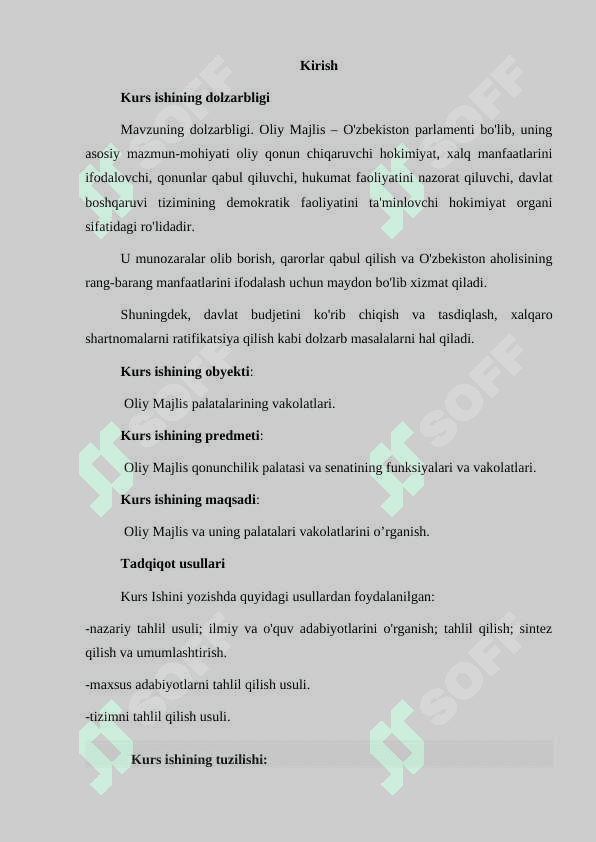 Kirish

Kurs ishining dolzarbligi

Mavzuning dolzarbligi. Oliy Majlis – O'zbekiston parlamenti bo'lib, uning asosiy mazmun-mohiyati oliy qonun chiqaruvchi hokimiyat, xalq manfaatlarini ifodalovchi, qonunlar qabul qiluvchi, hukumat faoliyatini nazorat qiluvchi, davlat boshqaruvi tizimining demokratik faoliyatini ta'minlovchi hokimiyat organi sifatidagi ro'lidadir.

U munozaralar olib borish, qarorlar qabul qilish va O'zbekiston aholisining rang-barang manfaatlarini ifodalash uchun maydon bo'lib xizmat qiladi.

Shuningdek, davlat budjetini ko'rib chiqish va tasdiqlash, xalqaro shartnomalarni ratifikatsiya qilish kabi dolzarb masalalarni hal qiladi.

Kurs ishining obyekti:

Oliy Majlis palatalarining vakolatlari.

Kurs ishining predmeti:

Oliy Majlis qonunchilik palatasi va senatining funksiyalari va vakolatlari.

Kurs ishining maqsadi:

Oliy Majlis va uning palatalari vakolatlarini o’rganish.

Tadqiqot usullari

Kurs Ishini yozishda quyidagi usullardan foydalanilgan:

-nazariy tahlil usuli; ilmiy va o'quv adabiyotlarini o'rganish; tahlil qilish; sintez qilish va umumlashtirish.

-maxsus adabiyotlarni tahlil qilish usuli.

-tizimni tahlil qilish usuli.

Kurs ishining tuzilishi:

SOFF